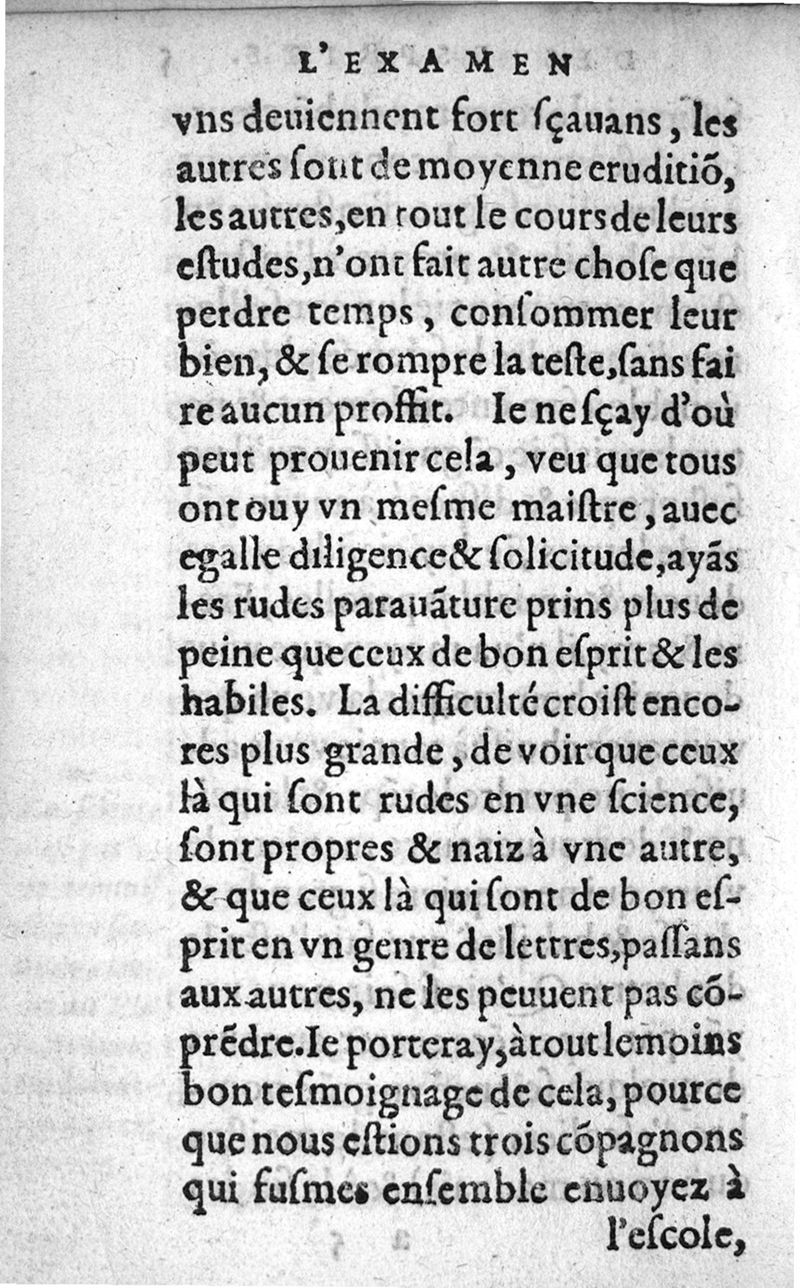 L'EXAMEN

vns deuiennent fort ſçauans, les autres ſont de moyenne eruditiõ, les autres, en tout le cours de leurs eſtudes, n'ont fait autre choſe que perdre temps, conſommer leur bien, & ſe rompre la teſte, ſans faire aucun proffit. Ie ne ſçay d'où peut prouenir cela, veu que tous ont ouy vn meſme maiſtre, auec egalle diligence & ſolicitude, ayãs les rudes parauãture prins plus de peine que ceux de bon eſprit & les habiles. La difficulté croiſt encores plus grande, de voir que ceux là qui ſont rudes en vne ſcience, ſont propres & naiz à vne autre, & que ceux là qui ſont de bon eſprit en vn genre de lettres, paſſans aux autres, ne les peuuent pas cõprẽdre. Ie porteray, à tout le moins bon teſmoignage de cela, pource que nous eſtions trois cõpagnons qui fuſmes enſemble enuoyez à l'eſcole,